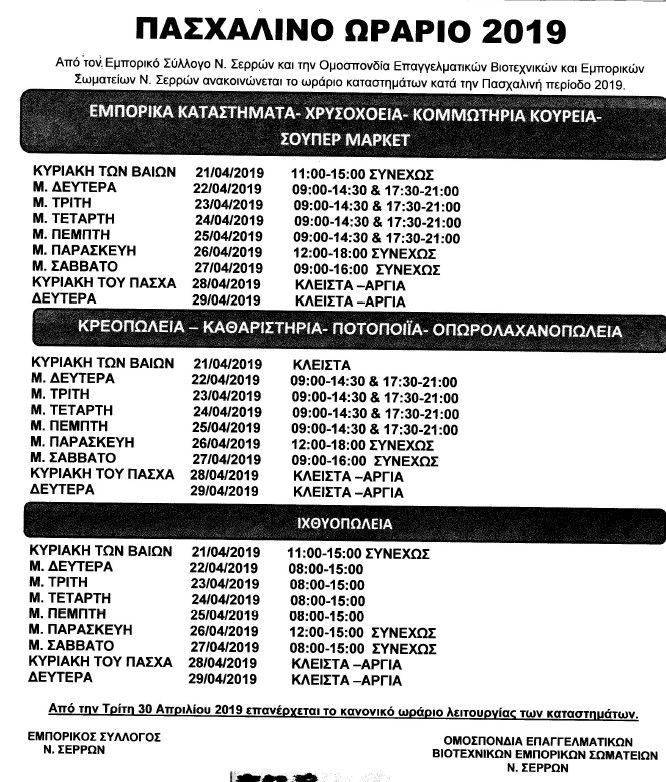 ΠΑΣΧΑΛΙΝΟ ΩΡΑΡΙΟ 2019

Από τον Εμπορικό Σύλλογο Ν. Σερρών και την Ομοσπονδία Επαγγελματικών Βιοτεχνικών και Εμπορικών Σωματείων Ν. Σερρών ανακοινώνεται το ωράριο καταστημάτων κατά την Πασχαλινή περίοδο 2019.

ΕΜΠΟΡΙΚΑ ΚΑΤΑΣΤΗΜΑΤΑ- ΧΡΥΣΟΧΟΕΙΑ- ΚΟΜΜΩΤΗΡΙΑ ΚΟΥΡΕΙΑ- ΣΟΥΠΕΡ ΜΑΡΚΕΤ

| | | |
|---|---|---|
| ΚΥΡΙΑΚΗ ΤΩΝ ΒΑΙΩΝ | 21/04/2019 | 11:00-15:00 ΣΥΝΕΧΩΣ |
| Μ. ΔΕΥΤΕΡΑ | 22/04/2019 | 09:00-14:30 & 17:30-21:00 |
| Μ. ΤΡΙΤΗ | 23/04/2019 | 09:00-14:30 & 17:30-21:00 |
| Μ. ΤΕΤΑΡΤΗ | 24/04/2019 | 09:00-14:30 & 17:30-21:00 |
| Μ. ΠΕΜΠΤΗ | 25/04/2019 | 09:00-14:30 & 17:30-21:00 |
| Μ. ΠΑΡΑΣΚΕΥΗ | 26/04/2019 | 12:00-18:00 ΣΥΝΕΧΩΣ |
| Μ. ΣΑΒΒΑΤΟ | 27/04/2019 | 09:00-16:00 ΣΥΝΕΧΩΣ |
| ΚΥΡΙΑΚΗ ΤΟΥ ΠΑΣΧΑ | 28/04/2019 | ΚΛΕΙΣΤΑ –ΑΡΓΙΑ |
| ΔΕΥΤΕΡΑ | 29/04/2019 | ΚΛΕΙΣΤΑ –ΑΡΓΙΑ |

ΚΡΕΟΠΩΛΕΙΑ – ΚΑΘΑΡΙΣΤΗΡΙΑ- ΠΟΤΟΠΟΙΪΑ- ΟΠΩΡΟΛΑΧΑΝΟΠΩΛΕΙΑ

| | | |
|---|---|---|
| ΚΥΡΙΑΚΗ ΤΩΝ ΒΑΙΩΝ | 21/04/2019 | ΚΛΕΙΣΤΑ |
| Μ. ΔΕΥΤΕΡΑ | 22/04/2019 | 09:00-14:30 & 17:30-21:00 |
| Μ. ΤΡΙΤΗ | 23/04/2019 | 09:00-14:30 & 17:30-21:00 |
| Μ. ΤΕΤΑΡΤΗ | 24/04/2019 | 09:00-14:30 & 17:30-21:00 |
| Μ. ΠΕΜΠΤΗ | 25/04/2019 | 09:00-14:30 & 17:30-21:00 |
| Μ. ΠΑΡΑΣΚΕΥΗ | 26/04/2019 | 12:00-18:00 ΣΥΝΕΧΩΣ |
| Μ. ΣΑΒΒΑΤΟ | 27/04/2019 | 09:00-16:00 ΣΥΝΕΧΩΣ |
| ΚΥΡΙΑΚΗ ΤΟΥ ΠΑΣΧΑ | 28/04/2019 | ΚΛΕΙΣΤΑ –ΑΡΓΙΑ |
| ΔΕΥΤΕΡΑ | 29/04/2019 | ΚΛΕΙΣΤΑ –ΑΡΓΙΑ |

ΙΧΘΥΟΠΩΛΕΙΑ

| | | |
|---|---|---|
| ΚΥΡΙΑΚΗ ΤΩΝ ΒΑΙΩΝ | 21/04/2019 | 11:00-15:00 ΣΥΝΕΧΩΣ |
| Μ. ΔΕΥΤΕΡΑ | 22/04/2019 | 08:00-15:00 |
| Μ. ΤΡΙΤΗ | 23/04/2019 | 08:00-15:00 |
| Μ. ΤΕΤΑΡΤΗ | 24/04/2019 | 08:00-15:00 |
| Μ. ΠΕΜΠΤΗ | 25/04/2019 | 08:00-15:00 |
| Μ. ΠΑΡΑΣΚΕΥΗ | 26/04/2019 | 12:00-15:00 ΣΥΝΕΧΩΣ |
| Μ. ΣΑΒΒΑΤΟ | 27/04/2019 | 08:00-15:00 ΣΥΝΕΧΩΣ |
| ΚΥΡΙΑΚΗ ΤΟΥ ΠΑΣΧΑ | 28/04/2019 | ΚΛΕΙΣΤΑ –ΑΡΓΙΑ |
| ΔΕΥΤΕΡΑ | 29/04/2019 | ΚΛΕΙΣΤΑ –ΑΡΓΙΑ |

Από την Τρίτη 30 Απριλίου 2019 επανέρχεται το κανονικό ωράριο λειτουργίας των καταστημάτων.

ΕΜΠΟΡΙΚΟΣ ΣΥΛΛΟΓΟΣ
Ν. ΣΕΡΡΩΝ

ΟΜΟΣΠΟΝΔΙΑ ΕΠΑΓΓΕΛΜΑΤΙΚΩΝ
ΒΙΟΤΕΧΝΙΚΩΝ ΕΜΠΟΡΙΚΩΝ ΣΩΜΑΤΕΙΩΝ
Ν. ΣΕΡΡΩΝ